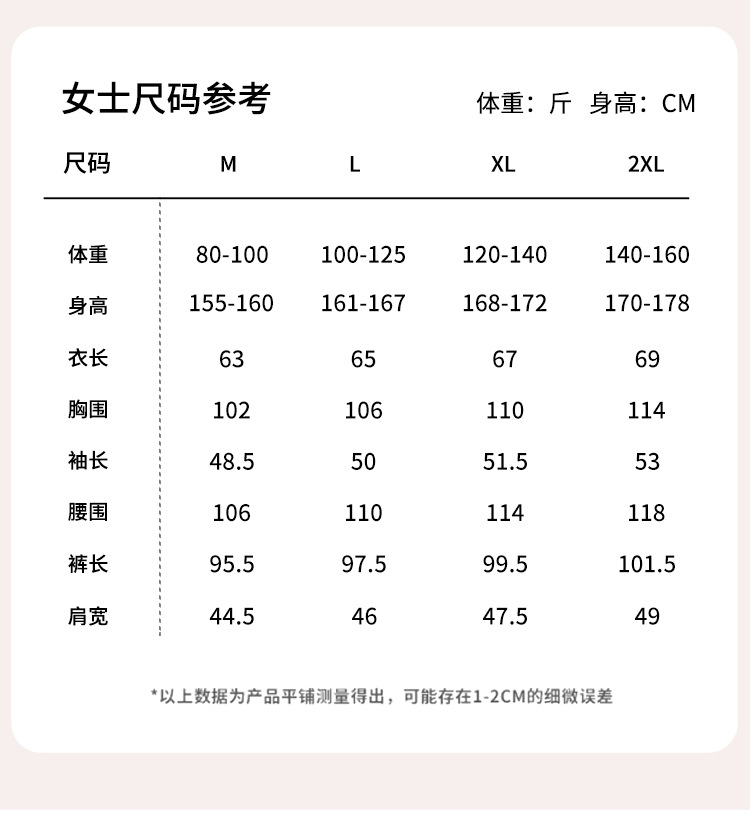 女士尺码参考

体重：斤 身高：CM

| 尺码 | M | L | XL | 2XL |
|---|---|---|---|---|
| 体重 | 80-100 | 100-125 | 120-140 | 140-160 |
| 身高 | 155-160 | 161-167 | 168-172 | 170-178 |
| 衣长 | 63 | 65 | 67 | 69 |
| 胸围 | 102 | 106 | 110 | 114 |
| 袖长 | 48.5 | 50 | 51.5 | 53 |
| 腰围 | 106 | 110 | 114 | 118 |
| 裤长 | 95.5 | 97.5 | 99.5 | 101.5 |
| 肩宽 | 44.5 | 46 | 47.5 | 49 |

*以上数据为产品平铺测量得出，可能存在1-2CM的细微误差